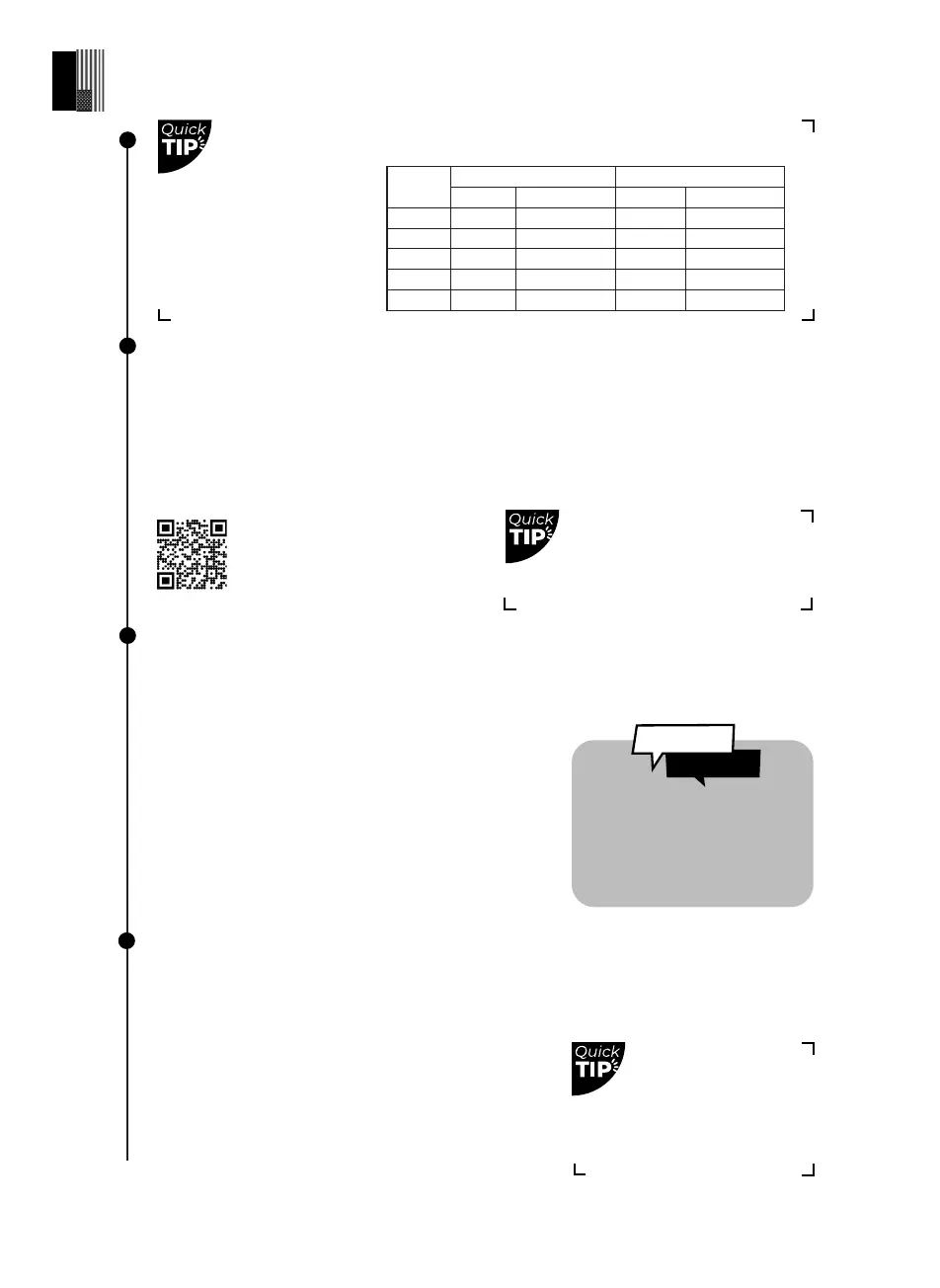 Quick TIP

Quick TIP

Quick TIP